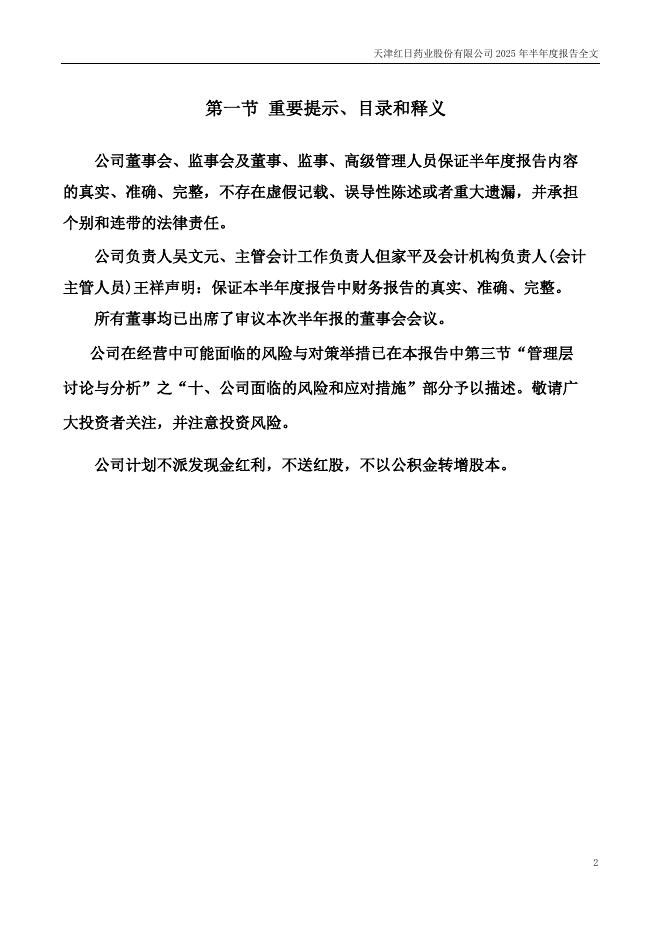 天津红日药业股份有限公司 2025 年半年度报告全文

第一节 重要提示、目录和释义

公司董事会、监事会及董事、监事、高级管理人员保证半年度报告内容的真实、准确、完整，不存在虚假记载、误导性陈述或者重大遗漏，并承担个别和连带的法律责任。

公司负责人吴文元、主管会计工作负责人但家平及会计机构负责人(会计主管人员)王祥声明：保证本半年度报告中财务报告的真实、准确、完整。

所有董事均已出席了审议本次半年报的董事会会议。

公司在经营中可能面临的风险与对策举措已在本报告中第三节“管理层讨论与分析”之“十、公司面临的风险和应对措施”部分予以描述。敬请广大投资者关注，并注意投资风险。

公司计划不派发现金红利，不送红股，不以公积金转增股本。

2